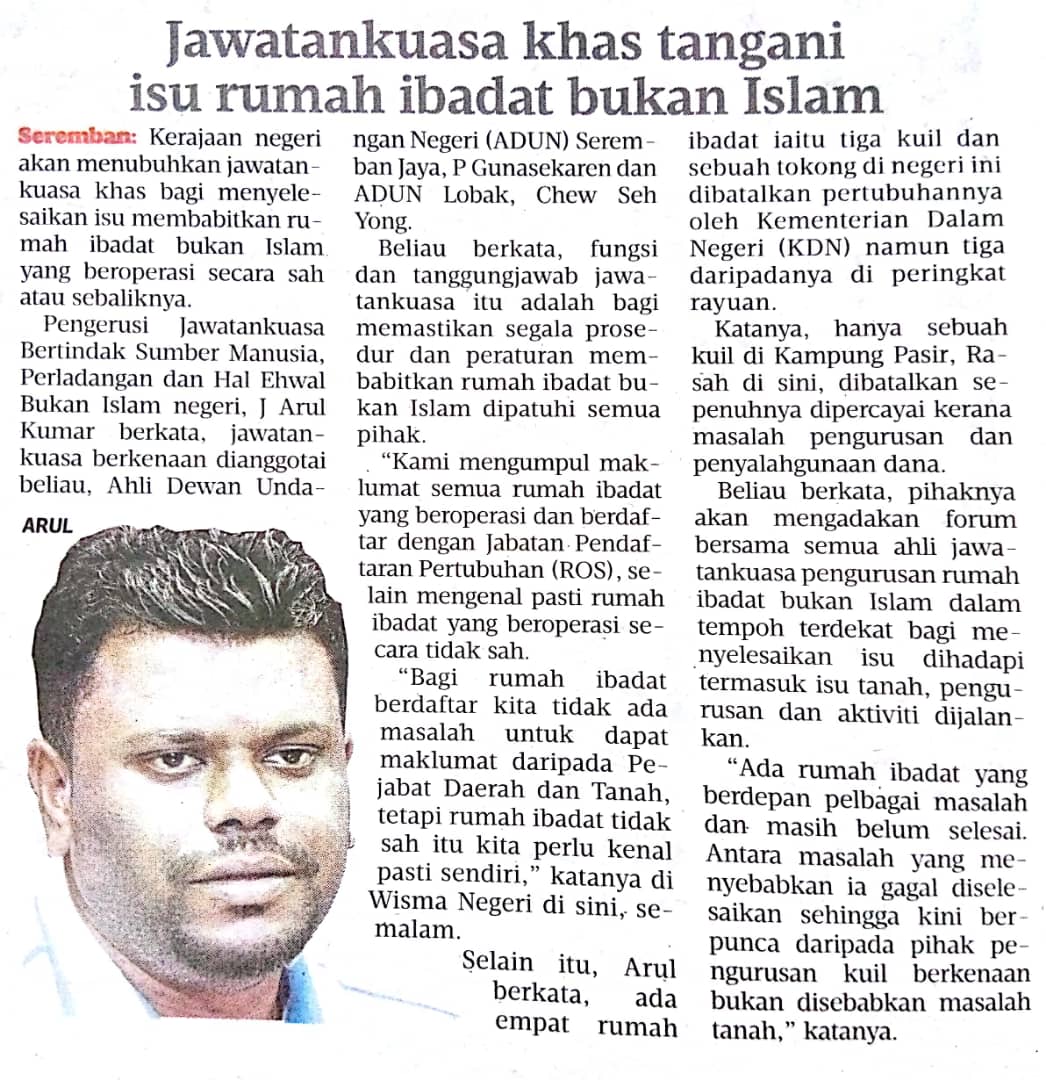 Jawatankuasa khas tangani isu rumah ibadat bukan Islam

Seremban: Kerajaan negeri akan menubuhkan jawatankuasa khas bagi menyelesaikan isu membabitkan rumah ibadat bukan Islam yang beroperasi secara sah atau sebaliknya.

Pengerusi Jawatankuasa Bertindak Sumber Manusia, Perladangan dan Hal Ehwal Bukan Islam negeri, J Arul Kumar berkata, jawatankuasa berkenaan dianggotai beliau, Ahli Dewan Undangan Negeri (ADUN) Seremban Jaya, P Gunasekaren dan ADUN Lobak, Chew Seh Yong.

ARUL

Beliau berkata, fungsi dan tanggungjawab jawatankuasa itu adalah bagi memastikan segala prosedur dan peraturan membabitkan rumah ibadat bukan Islam dipatuhi semua pihak.

"Kami mengumpul maklumat semua rumah ibadat yang beroperasi dan berdaftar dengan Jabatan Pendaftaran Pertubuhan (ROS), selain mengenal pasti rumah ibadat yang beroperasi secara tidak sah.

"Bagi rumah ibadat berdaftar kita tidak ada masalah untuk dapat maklumat daripada Pejabat Daerah dan Tanah, tetapi rumah ibadat tidak sah itu kita perlu kenal pasti sendiri," katanya di Wisma Negeri di sini, semalam.

Selain itu, Arul berkata, ada empat rumah ibadat iaitu tiga kuil dan sebuah tokong di negeri ini dibatalkan pertubuhannya oleh Kementerian Dalam Negeri (KDN) namun tiga daripadanya di peringkat rayuan.

Katanya, hanya sebuah kuil di Kampung Pasir, Rasah di sini, dibatalkan sepenuhnya dipercayai kerana masalah pengurusan dan penyalahgunaan dana.

Beliau berkata, pihaknya akan mengadakan forum bersama semua ahli jawatankuasa pengurusan rumah ibadat bukan Islam dalam tempoh terdekat bagi menyelesaikan isu dihadapi termasuk isu tanah, pengurusan dan aktiviti dijalankan.

"Ada rumah ibadat yang berdepan pelbagai masalah dan masih belum selesai. Antara masalah yang menyebabkan ia gagal diselesaikan sehingga kini berpunca daripada pihak pengurusan kuil berkenaan bukan disebabkan masalah tanah," katanya.